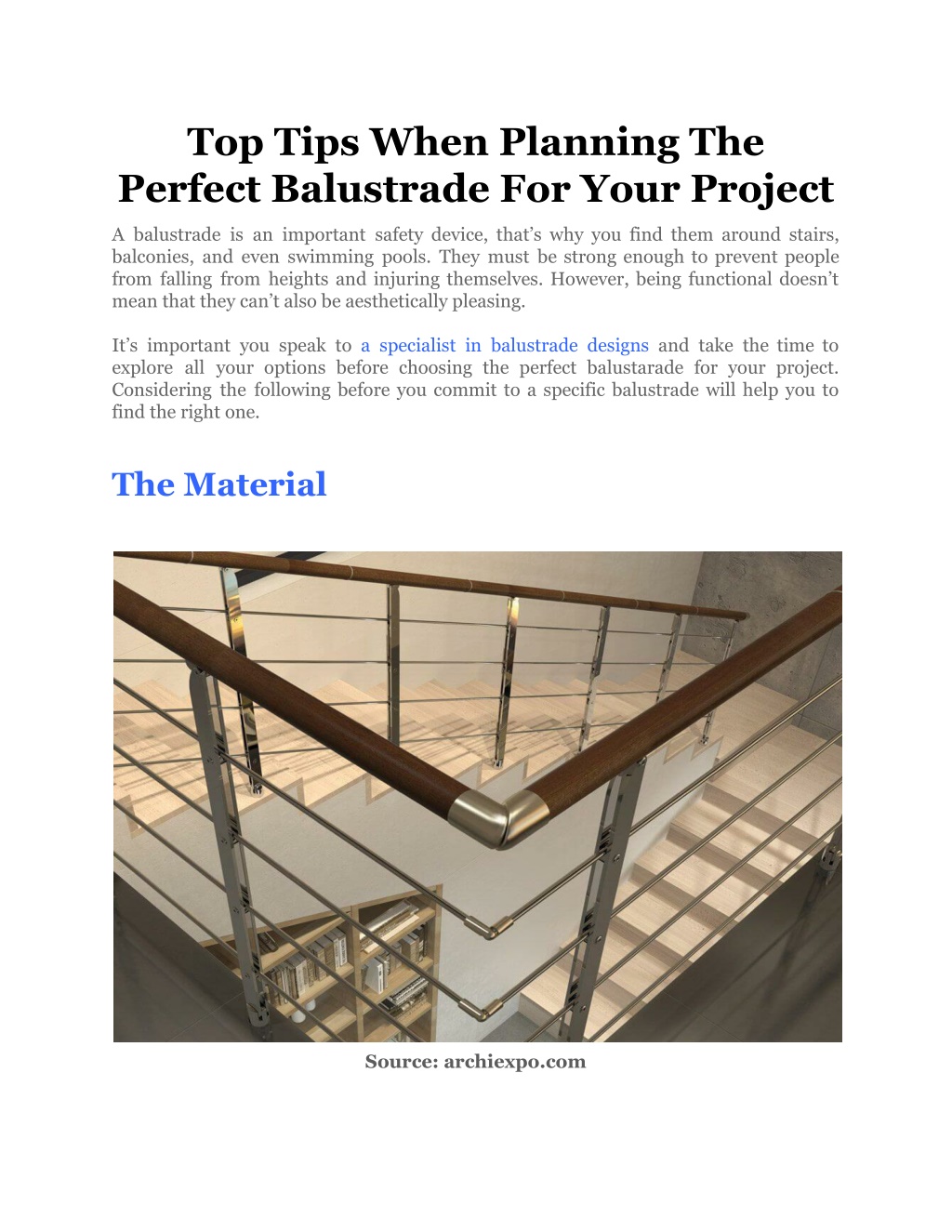 Top Tips When Planning The Perfect Balustrade For Your Project

A balustrade is an important safety device, that's why you find them around stairs, balconies, and even swimming pools. They must be strong enough to prevent people from falling from heights and injuring themselves. However, being functional doesn't mean that they can't also be aesthetically pleasing.

It's important you speak to a specialist in balustrade designs and take the time to explore all your options before choosing the perfect balustarade for your project. Considering the following before you commit to a specific balustrade will help you to find the right one.

The Material

Source: archiexpo.com